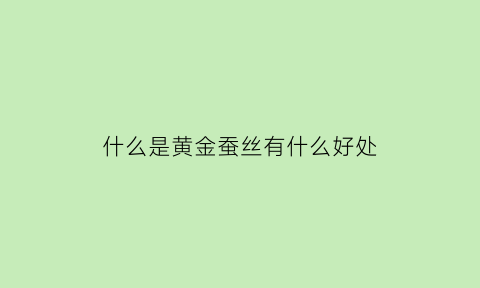 什么是黄金蚕丝有什么好处